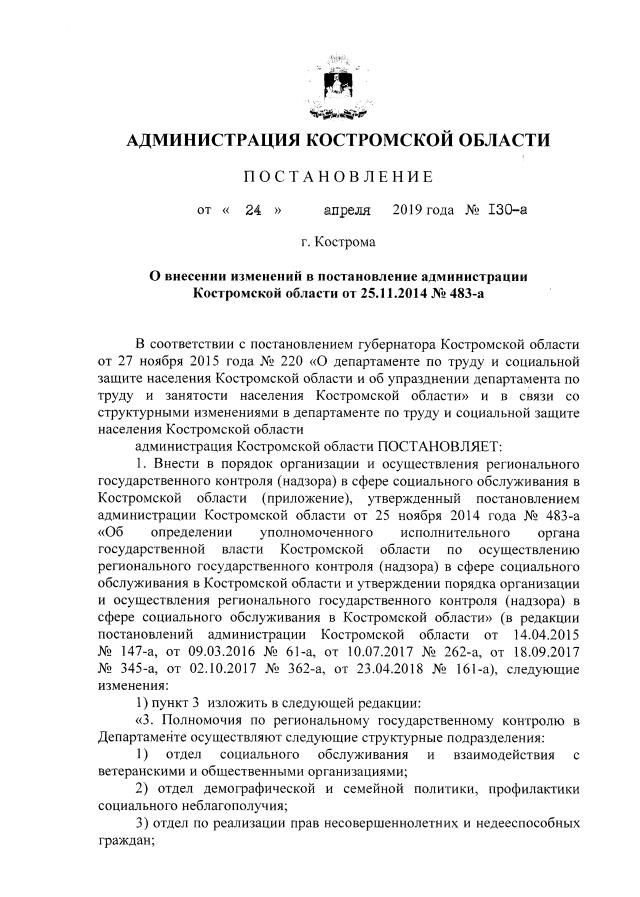 АДМИНИСТРАЦИЯ КОСТРОМСКОЙ ОБЛАСТИ

ПОСТАНОВЛЕНИЕ

от « 24 » апреля 2019 года № 130-а

г. Кострома

О внесении изменений в постановление администрации Костромской области от 25.11.2014 № 483-а

В соответствии с постановлением губернатора Костромской области от 27 ноября 2015 года № 220 «О департаменте по труду и социальной защите населения Костромской области и об упразднении департамента по труду и занятости населения Костромской области» и в связи со структурными изменениями в департаменте по труду и социальной защите населения Костромской области

администрация Костромской области ПОСТАНОВЛЯЕТ:

1. Внести в порядок организации и осуществления регионального государственного контроля (надзора) в сфере социального обслуживания в Костромской области (приложение), утвержденный постановлением администрации Костромской области от 25 ноября 2014 года № 483-а «Об определении уполномоченного исполнительного органа государственной власти Костромской области по осуществлению регионального государственного контроля (надзора) в сфере социального обслуживания в Костромской области и утверждении порядка организации и осуществления регионального государственного контроля (надзора) в сфере социального обслуживания в Костромской области» (в редакции постановлений администрации Костромской области от 14.04.2015 № 147-а, от 09.03.2016 № 61-а, от 10.07.2017 № 262-а, от 18.09.2017 № 345-а, от 02.10.2017 № 362-а, от 23.04.2018 № 161-а), следующие изменения:

1) пункт 3 изложить в следующей редакции:

«3. Полномочия по региональному государственному контролю в Департаменте осуществляют следующие структурные подразделения:

1) отдел социального обслуживания и взаимодействия с ветеранскими и общественными организациями;

2) отдел демографической и семейной политики, профилактики социального неблагополучия;

3) отдел по реализации прав несовершеннолетних и недееспособных граждан;